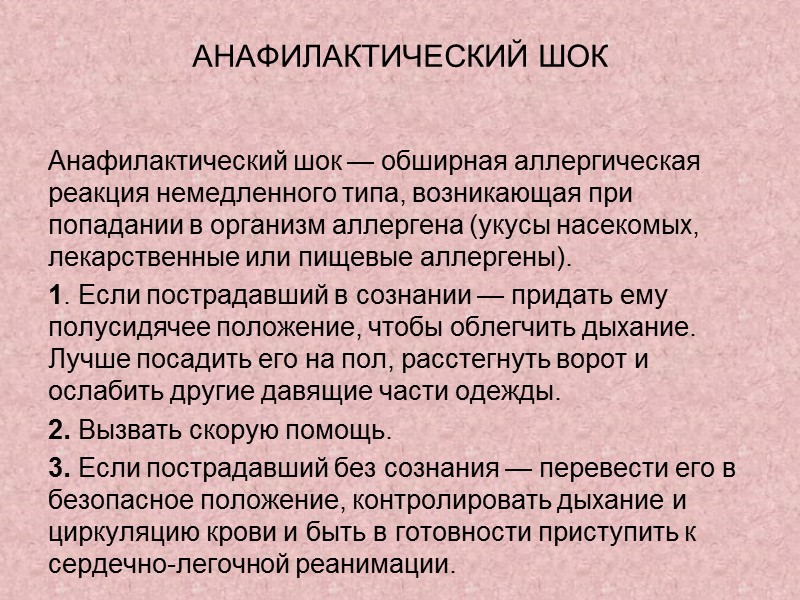 АНАФИЛАКТИЧЕСКИЙ ШОК

Анафилактический шок — обширная аллергическая реакция немедленного типа, возникающая при попадании в организм аллергена (укусы насекомых, лекарственные или пищевые аллергены).

1. Если пострадавший в сознании — придать ему полусидячее положение, чтобы облегчить дыхание. Лучше посадить его на пол, расстегнуть ворот и ослабить другие давящие части одежды.

2. Вызвать скорую помощь.

3. Если пострадавший без сознания — перевести его в безопасное положение, контролировать дыхание и циркуляцию крови и быть в готовности приступить к сердечно-легочной реанимации.